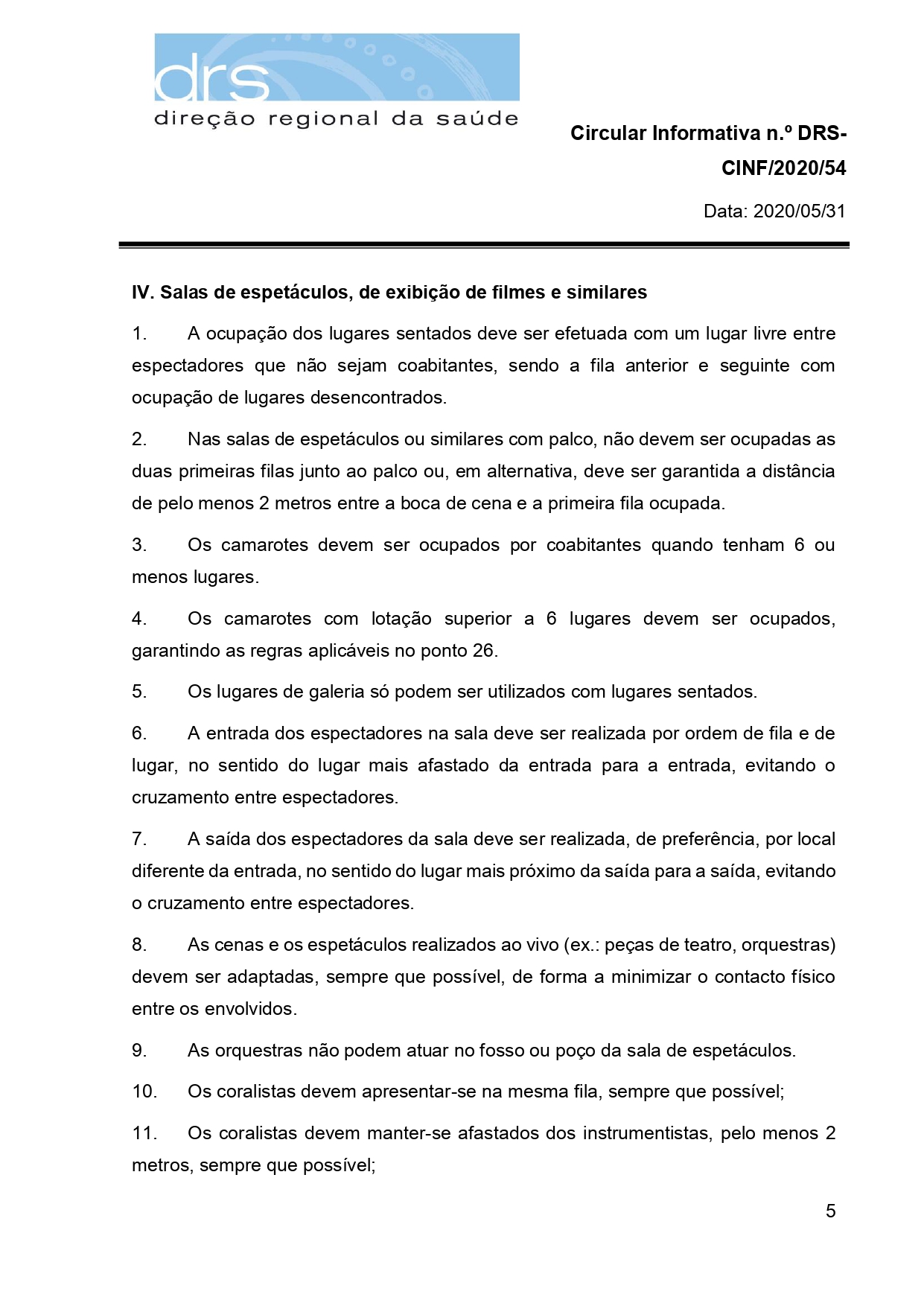 drs
direção regional da saúde

Circular Informativa n.º DRS-CINF/2020/54

Data: 2020/05/31

IV. Salas de espetáculos, de exibição de filmes e similares

1. A ocupação dos lugares sentados deve ser efetuada com um lugar livre entre espectadores que não sejam coabitantes, sendo a fila anterior e seguinte com ocupação de lugares desencontrados.

2. Nas salas de espetáculos ou similares com palco, não devem ser ocupadas as duas primeiras filas junto ao palco ou, em alternativa, deve ser garantida a distância de pelo menos 2 metros entre a boca de cena e a primeira fila ocupada.

3. Os camarotes devem ser ocupados por coabitantes quando tenham 6 ou menos lugares.

4. Os camarotes com lotação superior a 6 lugares devem ser ocupados, garantindo as regras aplicáveis no ponto 26.

5. Os lugares de galeria só podem ser utilizados com lugares sentados.

6. A entrada dos espectadores na sala deve ser realizada por ordem de fila e de lugar, no sentido do lugar mais afastado da entrada para a entrada, evitando o cruzamento entre espectadores.

7. A saída dos espectadores da sala deve ser realizada, de preferência, por local diferente da entrada, no sentido do lugar mais próximo da saída para a saída, evitando o cruzamento entre espectadores.

8. As cenas e os espetáculos realizados ao vivo (ex.: peças de teatro, orquestras) devem ser adaptadas, sempre que possível, de forma a minimizar o contacto físico entre os envolvidos.

9. As orquestras não podem atuar no fosso ou poço da sala de espetáculos.

10. Os coralistas devem apresentar-se na mesma fila, sempre que possível;

11. Os coralistas devem manter-se afastados dos instrumentistas, pelo menos 2 metros, sempre que possível;

5